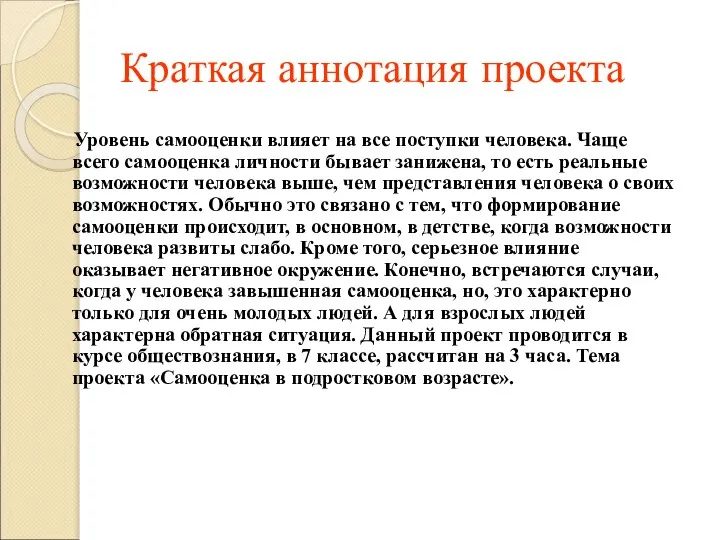 Краткая аннотация проекта

Уровень самооценки влияет на все поступки человека. Чаще всего самооценка личности бывает занижена, то есть реальные возможности человека выше, чем представления человека о своих возможностях. Обычно это связано с тем, что формирование самооценки происходит, в основном, в детстве, когда возможности человека развиты слабо. Кроме того, серьезное влияние оказывает негативное окружение. Конечно, встречаются случаи, когда у человека завышенная самооценка, но, это характерно только для очень молодых людей. А для взрослых людей характерна обратная ситуация. Данный проект проводится в курсе обществознания, в 7 классе, рассчитан на 3 часа. Тема проекта «Самооценка в подростковом возрасте».